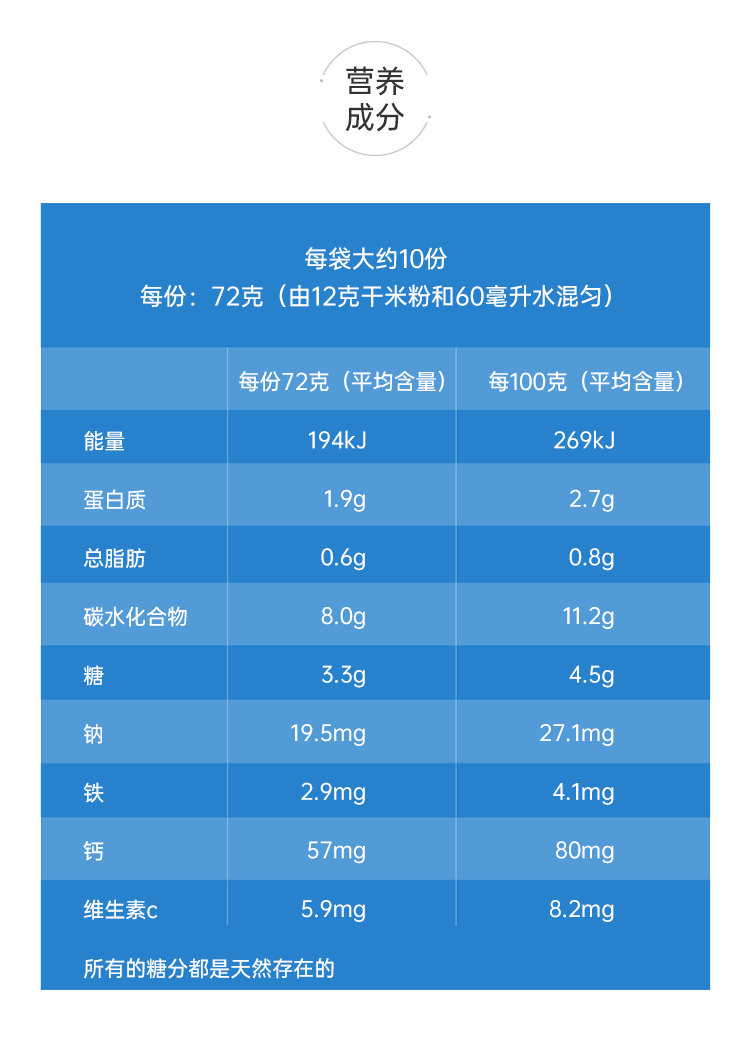 营养
成分

每袋大约10份
每份：72克（由12克干米粉和60毫升水混匀）

|  | 每份72克（平均含量） | 每100克（平均含量） |
|---|---|---|
| 能量 | 194kJ | 269kJ |
| 蛋白质 | 1.9g | 2.7g |
| 总脂肪 | 0.6g | 0.8g |
| 碳水化合物 | 8.0g | 11.2g |
| 糖 | 3.3g | 4.5g |
| 钠 | 19.5mg | 27.1mg |
| 铁 | 2.9mg | 4.1mg |
| 钙 | 57mg | 80mg |
| 维生素c | 5.9mg | 8.2mg |

所有的糖分都是天然存在的